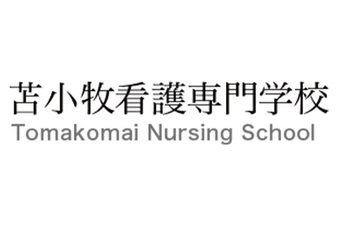 苫小牧看護専門学校
Tomakomai Nursing School